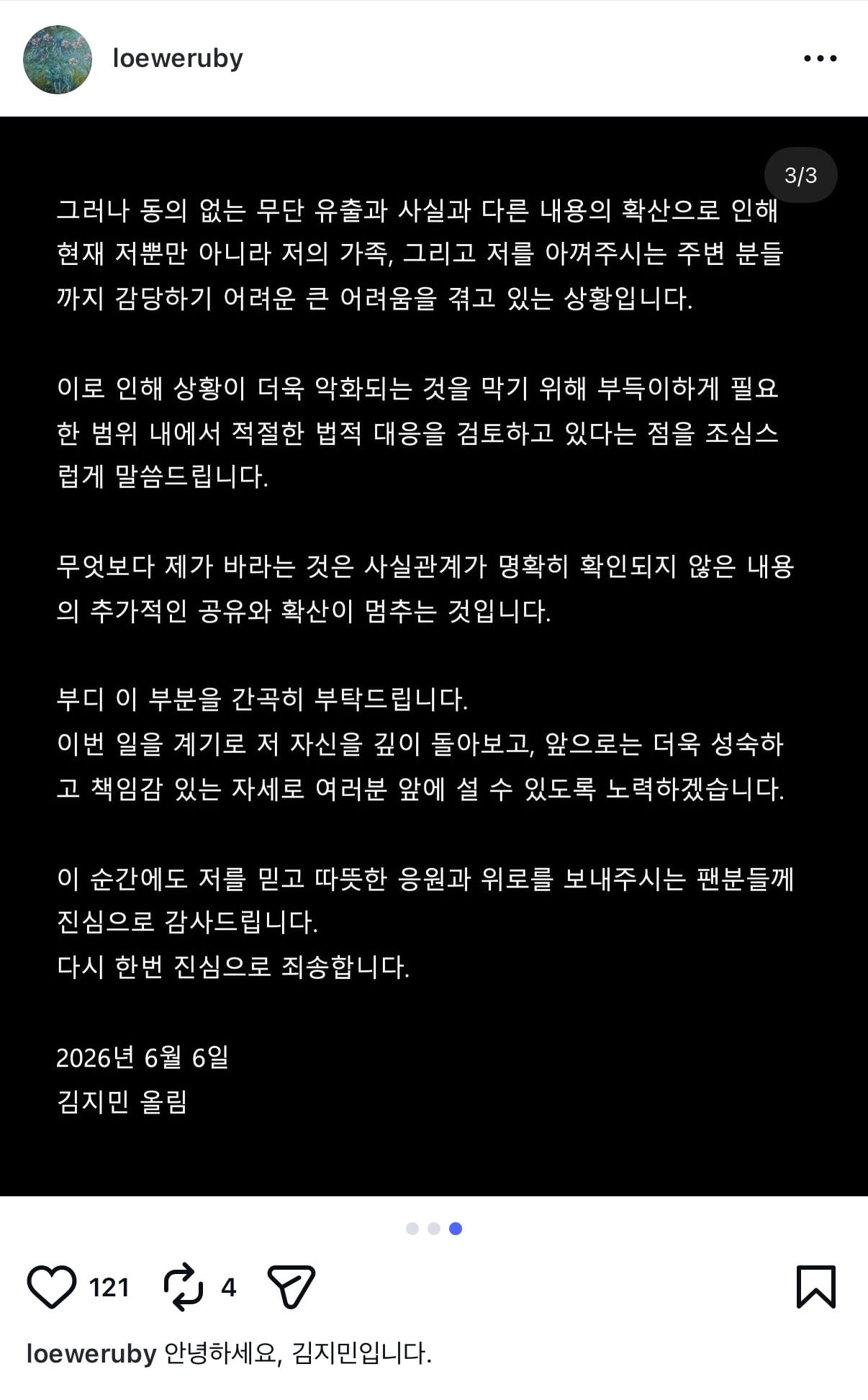 loeweruby

3/3

그러나 동의 없는 무단 유출과 사실과 다른 내용의 확산으로 인해 현재 저뿐만 아니라 저의 가족, 그리고 저를 아껴주시는 주변 분들까지 감당하기 어려운 큰 어려움을 겪고 있는 상황입니다.

이로 인해 상황이 더욱 악화되는 것을 막기 위해 부득이하게 필요한 범위 내에서 적절한 법적 대응을 검토하고 있다는 점을 조심스럽게 말씀드립니다.

무엇보다 제가 바라는 것은 사실관계가 명확히 확인되지 않은 내용의 추가적인 공유와 확산이 멈추는 것입니다.

부디 이 부분을 간곡히 부탁드립니다.
이번 일을 계기로 저 자신을 깊이 돌아보고, 앞으로는 더욱 성숙하고 책임감 있는 자세로 여러분 앞에 설 수 있도록 노력하겠습니다.

이 순간에도 저를 믿고 따뜻한 응원과 위로를 보내주시는 팬분들께 진심으로 감사드립니다.
다시 한번 진심으로 죄송합니다.

2026년 6월 6일
김지민 올림

121 4

loeweruby 안녕하세요, 김지민입니다.